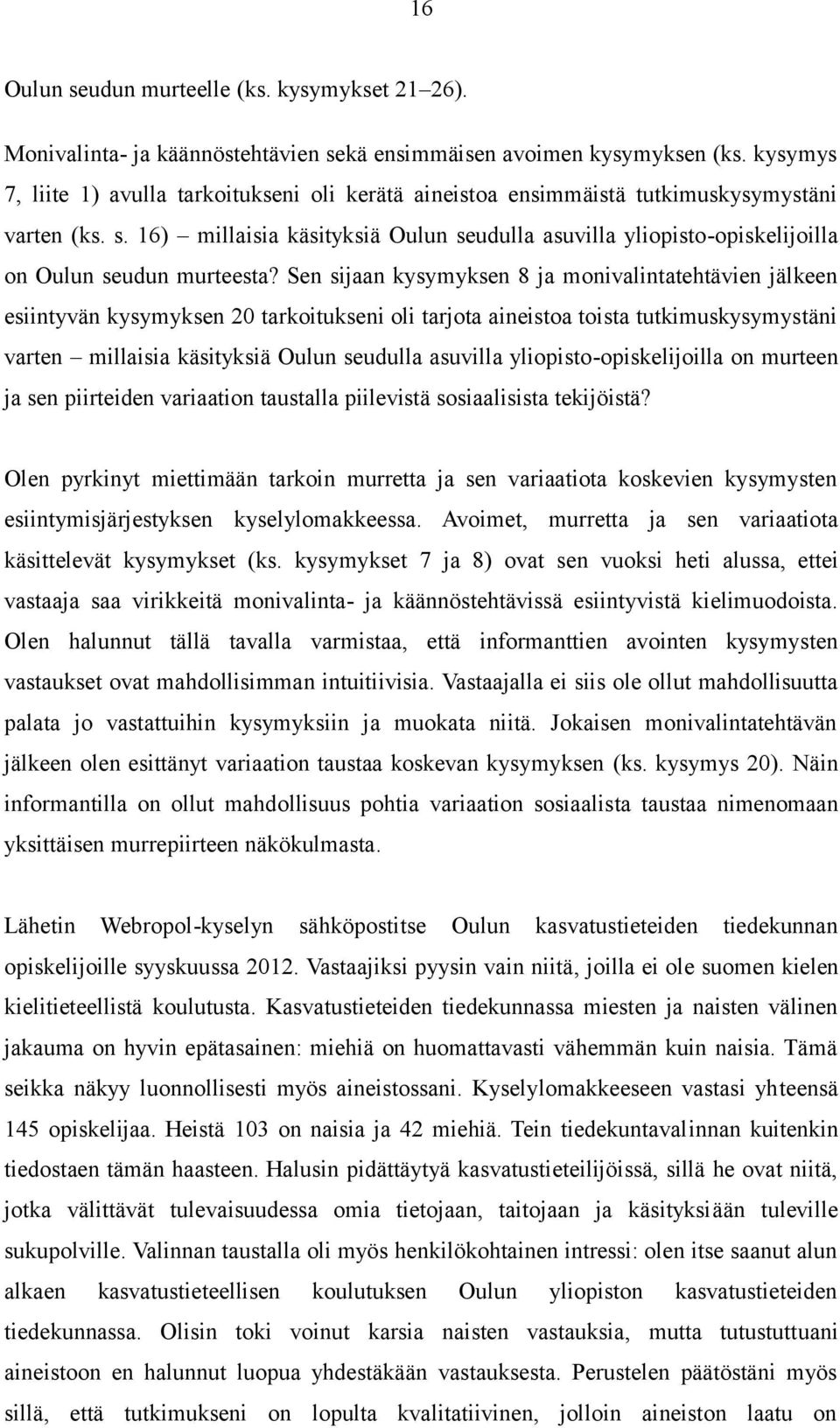 16

Oulun seudun murteelle (ks. kysymykset 21–26).

Monivalinta- ja käännöstehtävien sekä ensimmäisen avoimen kysymyksen (ks. kysymys 7, liite 1) avulla tarkoitukseni oli kerätä aineistoa ensimmäistä tutkimuskysymystäni varten (ks. s. 16) – millaisia käsityksiä Oulun seudulla asuvilla yliopisto-opiskelijoilla on Oulun seudun murteesta? Sen sijaan kysymyksen 8 ja monivalintatehtävien jälkeen esiintyvän kysymyksen 20 tarkoitukseni oli tarjota aineistoa toista tutkimuskysymystäni varten – millaisia käsityksiä Oulun seudulla asuvilla yliopisto-opiskelijoilla on murteen ja sen piirteiden variaation taustalla piilevistä sosiaalisista tekijöistä?

Olen pyrkinyt miettimään tarkoin murretta ja sen variaatiota koskevien kysymysten esiintymisjärjestyksen kyselylomakkeessa. Avoimet, murretta ja sen variaatiota käsittelevät kysymykset (ks. kysymykset 7 ja 8) ovat sen vuoksi heti alussa, ettei vastaaja saa virikkeitä monivalinta- ja käännöstehtävissä esiintyvistä kielimuodoista. Olen halunnut tällä tavalla varmistaa, että informanttien avointen kysymysten vastaukset ovat mahdollisimman intuitiivisia. Vastaajalla ei siis ole ollut mahdollisuutta palata jo vastattuihin kysymyksiin ja muokata niitä. Jokaisen monivalintatehtävän jälkeen olen esittänyt variaation taustaa koskevan kysymyksen (ks. kysymys 20). Näin informantilla on ollut mahdollisuus pohtia variaation sosiaalista taustaa nimenomaan yksittäisen murrepiirteen näkökulmasta.

Lähetin Webropol-kyselyn sähköpostitse Oulun kasvatustieteiden tiedekunnan opiskelijoille syyskuussa 2012. Vastaajiksi pyysin vain niitä, joilla ei ole suomen kielen kielitieteellistä koulutusta. Kasvatustieteiden tiedekunnassa miesten ja naisten välinen jakauma on hyvin epätasainen: miehiä on huomattavasti vähemmän kuin naisia. Tämä seikka näkyy luonnollisesti myös aineistossani. Kyselylomakkeeseen vastasi yhteensä 145 opiskelijaa. Heistä 103 on naisia ja 42 miehiä. Tein tiedekuntavalinnan kuitenkin tiedostaen tämän haasteen. Halusin pidättäytyä kasvatustieteilijöissä, sillä he ovat niitä, jotka välittävät tulevaisuudessa omia tietojaan, taitojaan ja käsityksiään tuleville sukupolville. Valinnan taustalla oli myös henkilökohtainen intressi: olen itse saanut alun alkaen kasvatustieteellisen koulutuksen Oulun yliopiston kasvatustieteiden tiedekunnassa. Olisin toki voinut karsia naisten vastauksia, mutta tutustuttuani aineistoon en halunnut luopua yhdestäkään vastauksesta. Perustelen päätöstäni myös sillä, että tutkimukseni on lopulta kvalitatiivinen, jolloin aineiston laatu on